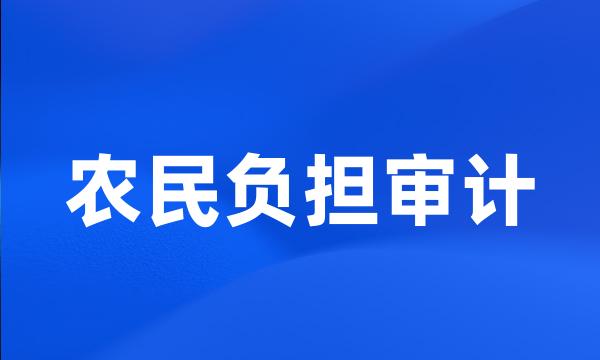 农民负担审计